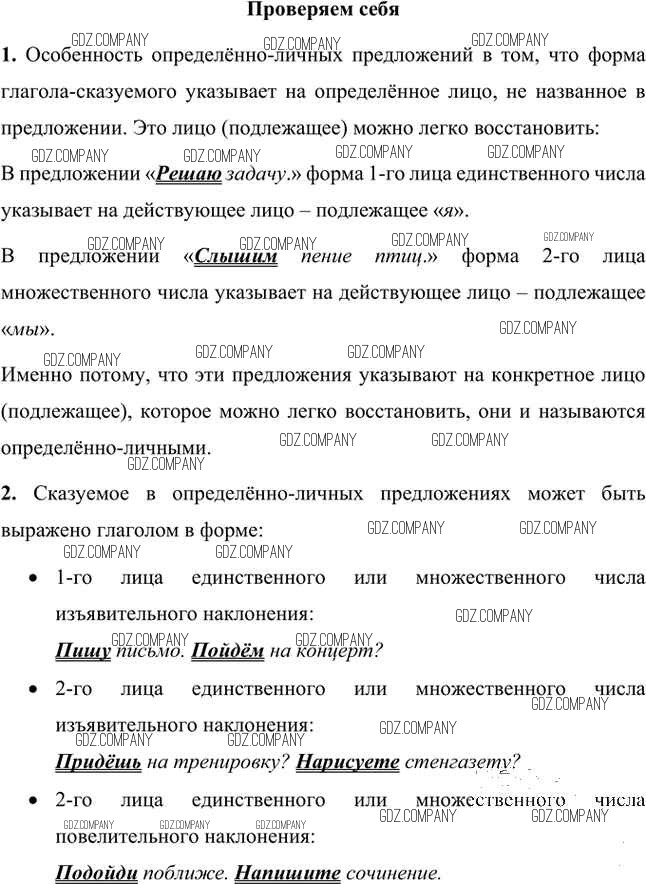 Проверяем себя

GDZ.COMPANY GDZ.COMPANY GDZ.COMPANY

1. Особенность определённо-личных предложений в том, что форма глагола-сказуемого указывает на определённое лицо, не названное в предложении. Это лицо (подлежащее) можно легко восстановить:

GDZ.COMPANY GDZ.COMPANY GDZ.COMPANY GDZ.COMPANY

В предложении «Решаю задачу.» форма 1-го лица единственного числа указывает на действующее лицо – подлежащее «я».

GDZ.COMPANY GDZ.COMPANY GDZ.COMPANY GDZ.COMPANY

В предложении «Слышим пение птиц.» форма 2-го лица множественного числа указывает на действующее лицо – подлежащее «мы».

GDZ.COMPANY GDZ.COMPANY GDZ.COMPANY GDZ.COMPANY

Именно потому, что эти предложения указывают на конкретное лицо (подлежащее), которое можно легко восстановить, они и называются определённо-личными.

GDZ.COMPANY GDZ.COMPANY GDZ.COMPANY

2. Сказуемое в определённо-личных предложениях может быть выражено глаголом в форме:

GDZ.COMPANY GDZ.COMPANY GDZ.COMPANY GDZ.COMPANY

• 1-го лица единственного или множественного числа изъявительного наклонения:

GDZ.COMPANY GDZ.COMPANY GDZ.COMPANY

Пишу письмо. Пойдём на концерт?

• 2-го лица единственного или множественного числа изъявительного наклонения:

GDZ.COMPANY GDZ.COMPANY GDZ.COMPANY GDZ.COMPANY

Придёшь на тренировку? Нарисуете стенгазету?

• 2-го лица единственного или множественного числа повелительного наклонения:

GDZ.COMPANY GDZ.COMPANY GDZ.COMPANY GDZ.COMPANY GDZ.COMPANY

Подойди поближе. Напишите сочинение.